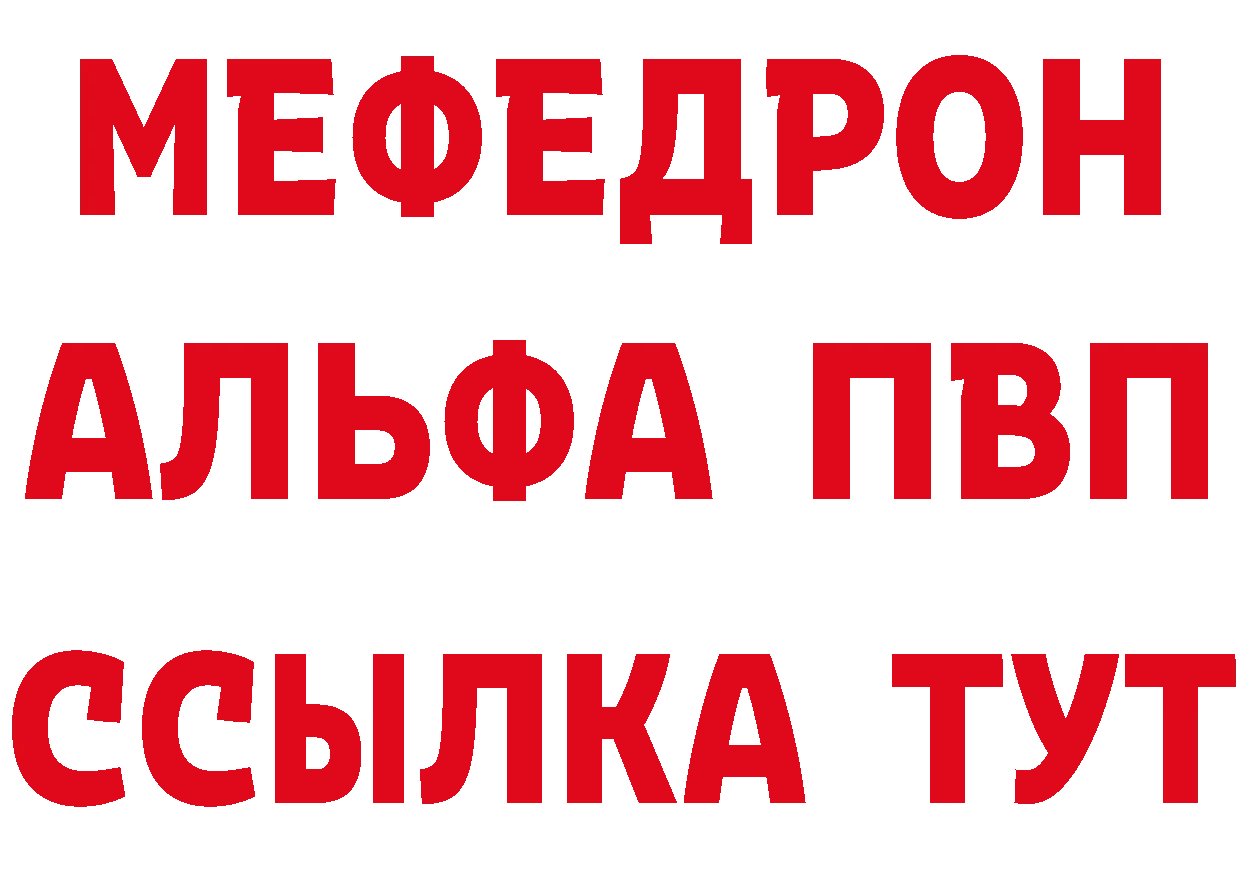 МЕФЕДРОН
АЛЬФА ПВП
ССЫЛКА ТУТ